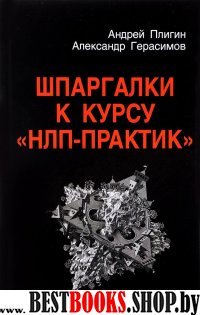 Андрей Плигин
Александр Герасимов

ШПАРГАЛКИ
К КУРСУ
«НЛП-ПРАКТИК»

www.BESTBOOKS.SHOP.by